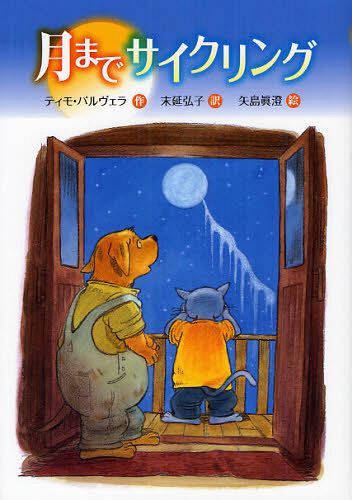 月までサイクリング

ティモ・パルヴェラ 作　末延弘子 訳　矢島眞澄 絵